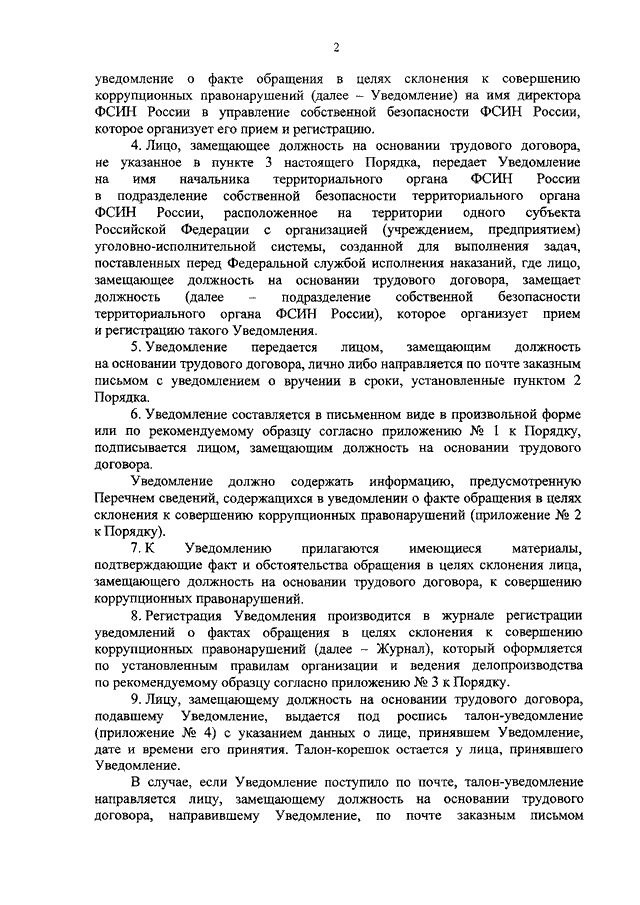 2

уведомление о факте обращения в целях склонения к совершению коррупционных правонарушений (далее – Уведомление) на имя директора ФСИН России в управление собственной безопасности ФСИН России, которое организует его прием и регистрацию.

4. Лицо, замещающее должность на основании трудового договора, не указанное в пункте 3 настоящего Порядка, передает Уведомление на имя начальника территориального органа ФСИН России в подразделение собственной безопасности территориального органа ФСИН России, расположенное на территории одного субъекта Российской Федерации с организацией (учреждением, предприятием) уголовно-исполнительной системы, созданной для выполнения задач, поставленных перед Федеральной службой исполнения наказаний, где лицо, замещающее должность на основании трудового договора, замещает должность (далее – подразделение собственной безопасности территориального органа ФСИН России), которое организует прием и регистрацию такого Уведомления.

5. Уведомление передается лицом, замещающим должность на основании трудового договора, лично либо направляется по почте заказным письмом с уведомлением о вручении в сроки, установленные пунктом 2 Порядка.

6. Уведомление составляется в письменном виде в произвольной форме или по рекомендуемому образцу согласно приложению № 1 к Порядку, подписывается лицом, замещающим должность на основании трудового договора.

Уведомление должно содержать информацию, предусмотренную Перечнем сведений, содержащихся в уведомлении о факте обращения в целях склонения к совершению коррупционных правонарушений (приложение № 2 к Порядку).

7. К Уведомлению прилагаются имеющиеся материалы, подтверждающие факт и обстоятельства обращения в целях склонения лица, замещающего должность на основании трудового договора, к совершению коррупционных правонарушений.

8. Регистрация Уведомления производится в журнале регистрации уведомлений о фактах обращения в целях склонения к совершению коррупционных правонарушений (далее – Журнал), который оформляется по установленным правилам организации и ведения делопроизводства по рекомендуемому образцу согласно приложению № 3 к Порядку.

9. Лицу, замещающему должность на основании трудового договора, подавшему Уведомление, выдается под роспись талон-уведомление (приложение № 4) с указанием данных о лице, принявшем Уведомление, дате и времени его принятия. Талон-корешок остается у лица, принявшего Уведомление.

В случае, если Уведомление поступило по почте, талон-уведомление направляется лицу, замещающему должность на основании трудового договора, направившему Уведомление, по почте заказным письмом